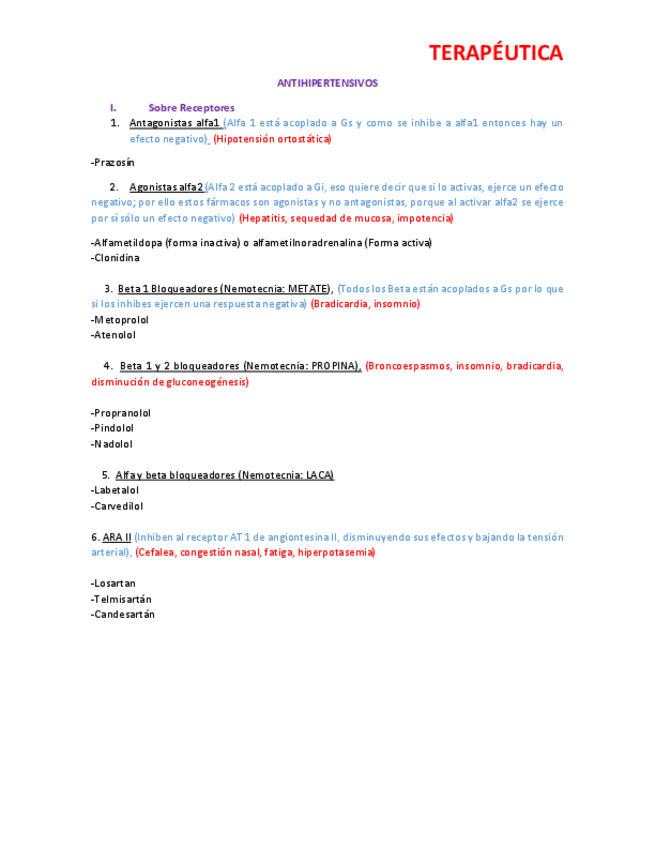 TERAPÉUTICA

ANTIHIPERTENSIVOS

I. Sobre Receptores

1. Antagonistas alfa1 (Alfa 1 está acoplado a Gs y como se inhibe a alfa1 entonces hay un efecto negativo) (Hipotensión ortostática)

-Prazosín

2. Agonistas alfa2 (Alfa 2 está acoplado a Gi, eso quiere decir que si lo activas, ejerce un efecto negativo; por ello estos fármacos son agonistas y no antagonistas, porque al activar alfa2 se ejerce por sí sólo un efecto negativo) (Hepatitis, sequedad de mucosa, impotencia)

-Alfametildopa (forma inactiva) o alfametilnoradrenalina (Forma activa)
-Clonidina

3. Beta 1 Bloqueadores (Nemotecnia: METATE), (Todos los Beta están acoplados a Gs por lo que si los inhibes ejercen una respuesta negativa) (Bradicardia, insomnio)
-Metoprolol
-Atenolol

4. Beta 1 y 2 bloqueadores (Nemotecnia: PROPINA), (Broncoespasmos, insomnio, bradicardia, disminución de gluconeogénesis)

-Propranolol
-Pindolol
-Nadolol

5. Alfa y beta bloqueadores (Nemotecnia: LACA)
-Labetalol
-Carvedilol

6. ARA II (Inhiben al receptor AT 1 de angiontesina II, disminuyendo sus efectos y bajando la tensión arterial), (Cefalea, congestión nasal, fatiga, hiperpotasemia)

-Losartan
-Telmisartán
-Candesartán